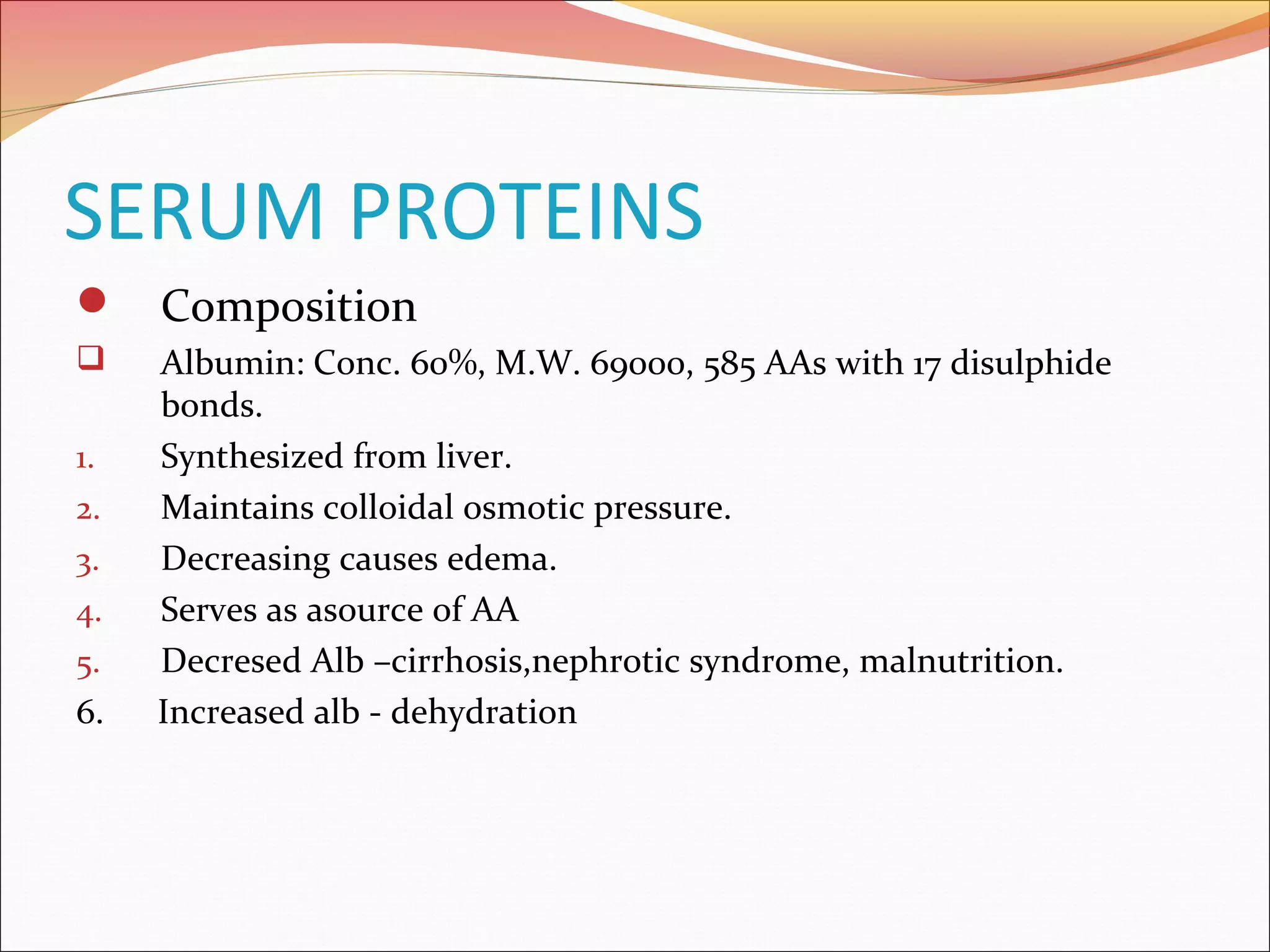 SERUM PROTEINS

Composition

Albumin: Conc. 60%, M.W. 69000, 585 AAs with 17 disulphide bonds.

1. Synthesized from liver.
2. Maintains colloidal osmotic pressure.
3. Decreasing causes edema.
4. Serves as asource of AA
5. Decresed Alb –cirrhosis,nephrotic syndrome, malnutrition.
6. Increased alb - dehydration